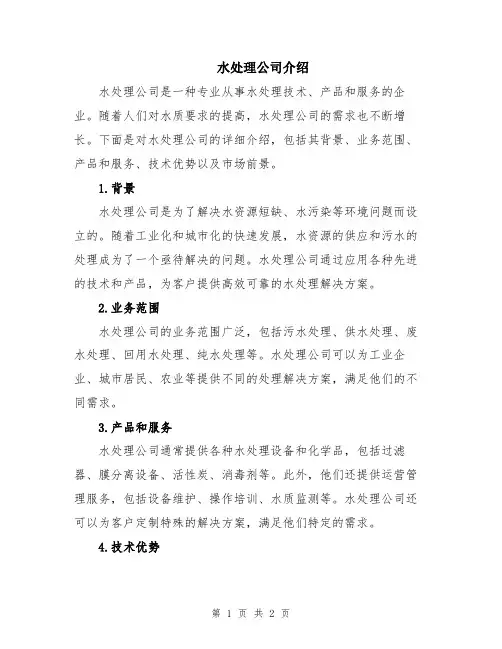 水处理公司介绍

水处理公司是一种专业从事水处理技术、产品和服务的企业。随着人们对水质要求的提高，水处理公司的需求也不断增长。下面是对水处理公司的详细介绍，包括其背景、业务范围、产品和服务、技术优势以及市场前景。

1.背景

水处理公司是为了解决水资源短缺、水污染等环境问题而设立的。随着工业化和城市化的快速发展，水资源的供应和污水的处理成为了一个亟待解决的问题。水处理公司通过应用各种先进的技术和产品，为客户提供高效可靠的水处理解决方案。

2.业务范围

水处理公司的业务范围广泛，包括污水处理、供水处理、废水处理、回用水处理、纯水处理等。水处理公司可以为工业企业、城市居民、农业等提供不同的处理解决方案，满足他们的不同需求。

3.产品和服务

水处理公司通常提供各种水处理设备和化学品，包括过滤器、膜分离设备、活性炭、消毒剂等。此外，他们还提供运营管理服务，包括设备维护、操作培训、水质监测等。水处理公司还可以为客户定制特殊的解决方案，满足他们特定的需求。

4.技术优势

第 1 页 共 2 页